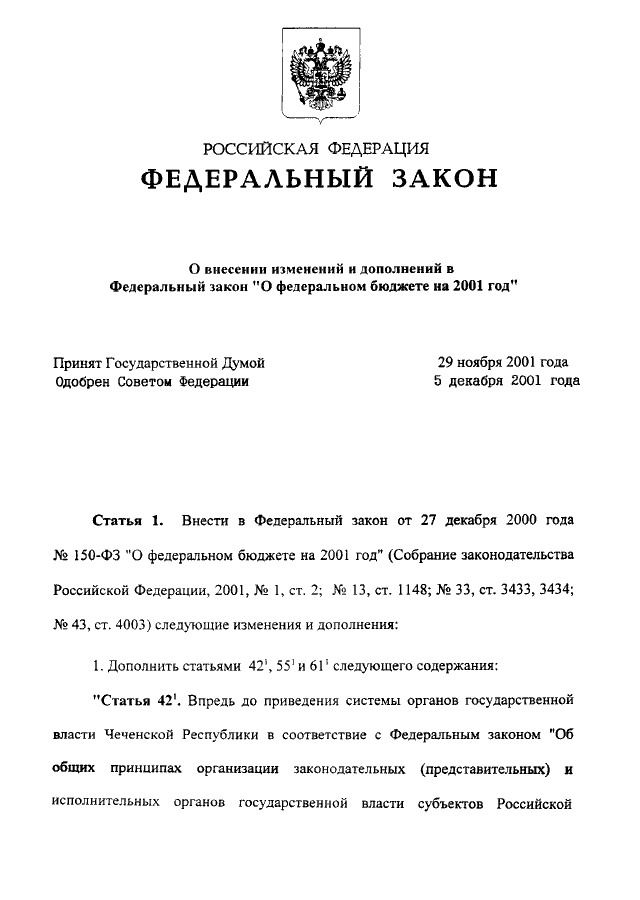 РОССИЙСКАЯ ФЕДЕРАЦИЯ
ФЕДЕРАЛЬНЫЙ ЗАКОН

О внесении изменений и дополнений в Федеральный закон "О федеральном бюджете на 2001 год"

Принят Государственной Думой 29 ноября 2001 года
Одобрен Советом Федерации 5 декабря 2001 года

Статья 1. Внести в Федеральный закон от 27 декабря 2000 года № 150-ФЗ "О федеральном бюджете на 2001 год" (Собрание законодательства Российской Федерации, 2001, № 1, ст. 2; № 13, ст. 1148; № 33, ст. 3433, 3434; № 43, ст. 4003) следующие изменения и дополнения:

1. Дополнить статьями $42^1$, $55^1$ и $61^1$ следующего содержания:

"Статья $42^1$. Впредь до приведения системы органов государственной власти Чеченской Республики в соответствие с Федеральным законом "Об общих принципах организации законодательных (представительных) и исполнительных органов государственной власти субъектов Российской